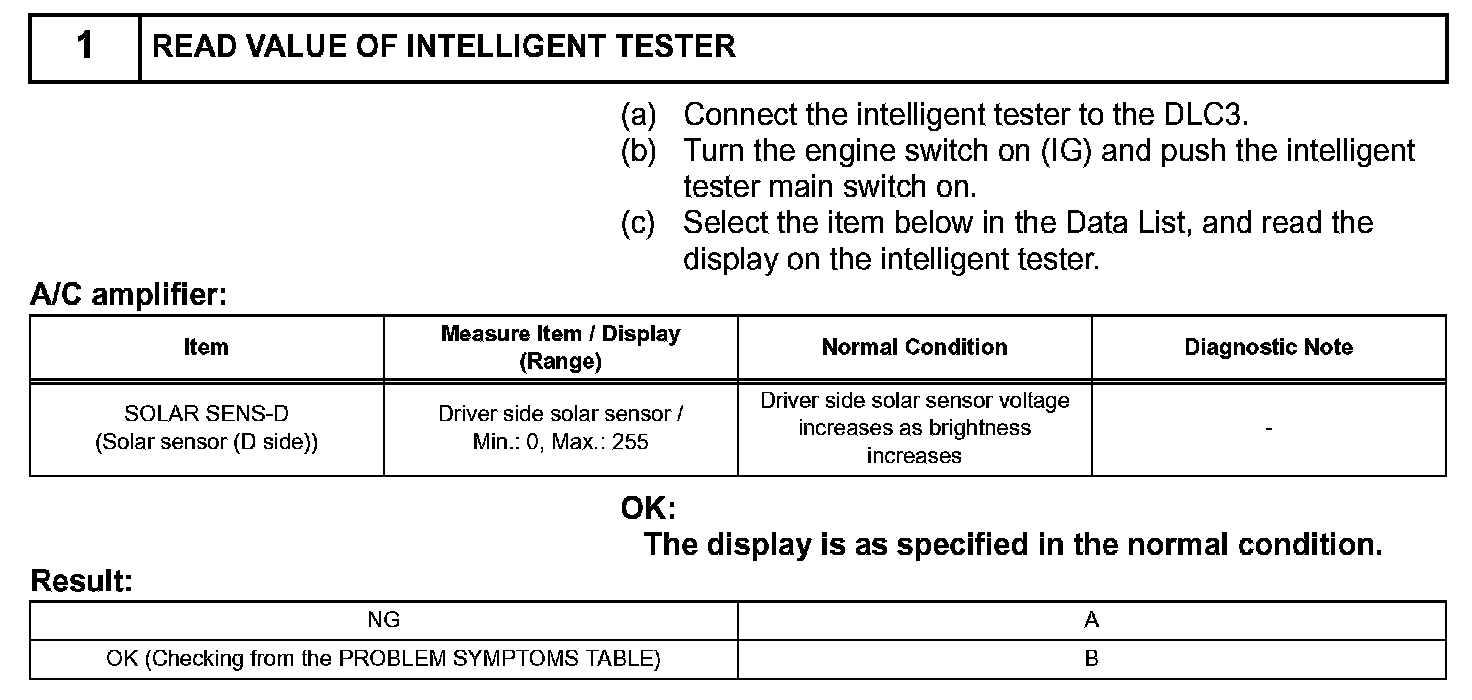 | 1 | READ VALUE OF INTELLIGENT TESTER |
|---|---|

(a) Connect the intelligent tester to the DLC3.
(b) Turn the engine switch on (IG) and push the intelligent tester main switch on.
(c) Select the item below in the Data List, and read the display on the intelligent tester.

A/C amplifier:

| Item | Measure Item / Display (Range) | Normal Condition | Diagnostic Note |
|---|---|---|---|
| SOLAR SENS-D (Solar sensor (D side)) | Driver side solar sensor / Min.: 0, Max.: 255 | Driver side solar sensor voltage increases as brightness increases | - |

OK:
The display is as specified in the normal condition.

Result:

| NG | A |
|---|---|
| OK (Checking from the PROBLEM SYMPTOMS TABLE) | B |